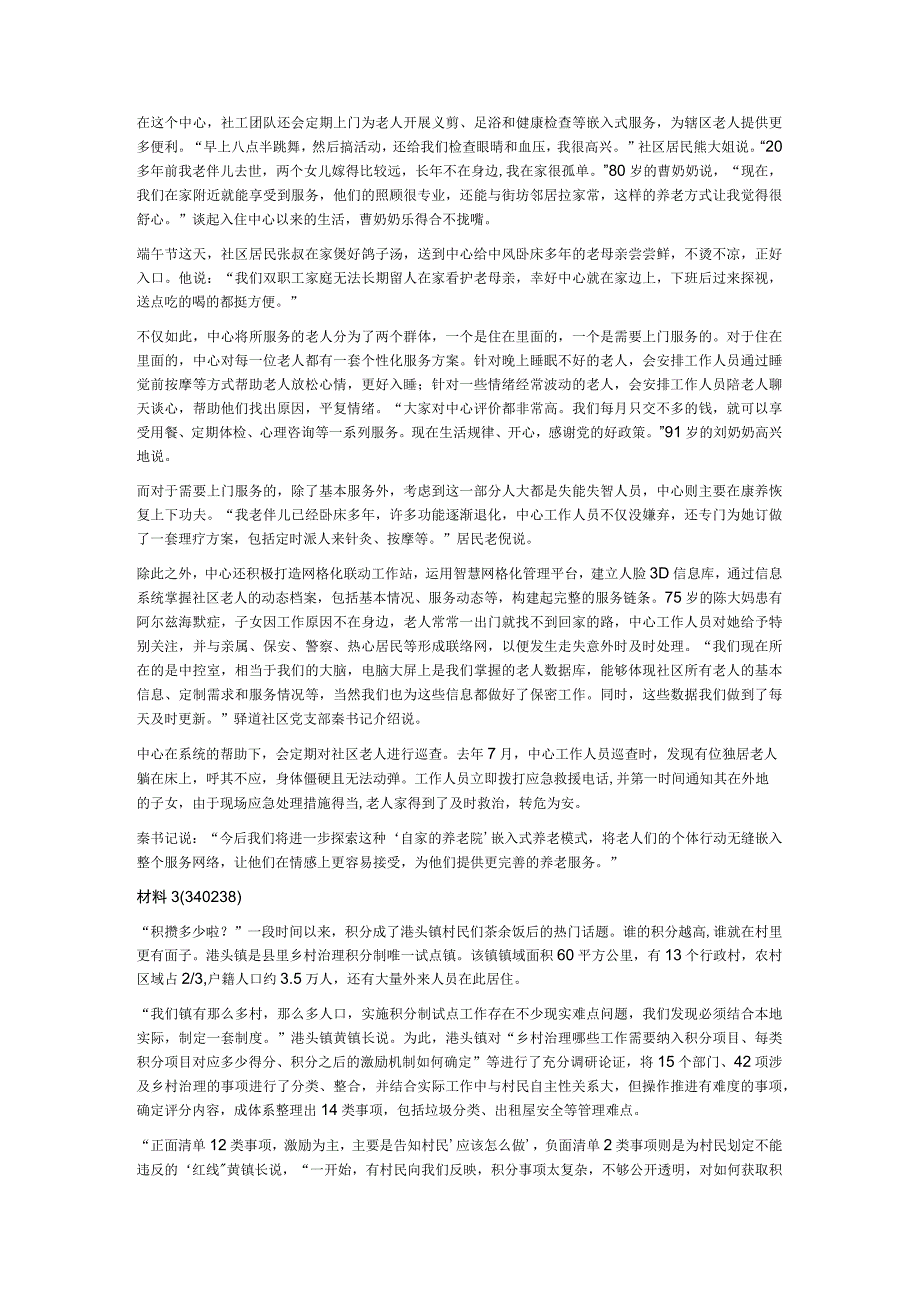 在这个中心，社工团队还会定期上门为老人开展义剪、足浴和健康检查等嵌入式服务，为辖区老人提供更多便利。“早上八点半跳舞，然后搞活动，还给我们检查眼睛和血压，我很高兴。”社区居民熊大姐说。“20多年前我老伴儿去世，两个女儿嫁得比较远，长年不在身边,我在家很孤单。”80岁的曹奶奶说，“现在，我们在家附近就能享受到服务，他们的照顾很专业，还能与街坊邻居拉家常，这样的养老方式让我觉得很舒心。”谈起入住中心以来的生活，曹奶奶乐得合不拢嘴。

端午节这天，社区居民张叔在家煲好鸽子汤，送到中心给中风卧床多年的老母亲尝尝鲜，不烫不凉，正好入口。他说：“我们双职工家庭无法长期留人在家看护老母亲，幸好中心就在家边上，下班后过来探视，送点吃的喝的都挺方便。”

不仅如此，中心将所服务的老人分为了两个群体，一个是住在里面的，一个是需要上门服务的。对于住在里面的，中心对每一位老人都有一套个性化服务方案。针对晚上睡眠不好的老人，会安排工作人员通过睡觉前按摩等方式帮助老人放松心情，更好入睡；针对一些情绪经常波动的老人，会安排工作人员陪老人聊天谈心，帮助他们找出原因，平复情绪。“大家对中心评价都非常高。我们每月只交不多的钱，就可以享受用餐、定期体检、心理咨询等一系列服务。现在生活规律、开心，感谢党的好政策。”91岁的刘奶奶高兴地说。

而对于需要上门服务的，除了基本服务外，考虑到这一部分人大都是失能失智人员，中心则主要在康养恢复上下功夫。“我老伴儿已经卧床多年，许多功能逐渐退化，中心工作人员不仅没嫌弃，还专门为她订做了一套理疗方案，包括定时派人来针灸、按摩等。”居民老倪说。

除此之外，中心还积极打造网格化联动工作站，运用智慧网格化管理平台，建立人脸3D信息库，通过信息系统掌握社区老人的动态档案，包括基本情况、服务动态等，构建起完整的服务链条。75岁的陈大妈患有阿尔兹海默症，子女因工作原因不在身边，老人常常一出门就找不到回家的路，中心工作人员对她给予特别关注，并与亲属、保安、警察、热心居民等形成联络网，以便发生走失意外时及时处理。“我们现在所在的是中控室，相当于我们的大脑，电脑大屏上是我们掌握的老人数据库，能够体现社区所有老人的基本信息、定制需求和服务情况等，当然我们也为这些信息都做好了保密工作。同时，这些数据我们做到了每天及时更新。”驿道社区党支部秦书记介绍说。

中心在系统的帮助下，会定期对社区老人进行巡查。去年7月，中心工作人员巡查时，发现有位独居老人躺在床上，呼其不应，身体僵硬且无法动弹。工作人员立即拨打应急救援电话,并第一时间通知其在外地的子女，由于现场应急处理措施得当,老人家得到了及时救治，转危为安。

秦书记说：“今后我们将进一步探索这种‘自家的养老院’嵌入式养老模式，将老人们的个体行动无缝嵌入整个服务网络，让他们在情感上更容易接受，为他们提供更完善的养老服务。”

材料3(340238)

“积攒多少啦？”一段时间以来，积分成了港头镇村民们茶余饭后的热门话题。谁的积分越高,谁就在村里更有面子。港头镇是县里乡村治理积分制唯一试点镇。该镇镇域面积60平方公里，有13个行政村，农村区域占2/3,户籍人口约3.5万人，还有大量外来人员在此居住。

“我们镇有那么多村，那么多人口，实施积分制试点工作存在不少现实难点问题，我们发现必须结合本地实际，制定一套制度。”港头镇黄镇长说。为此，港头镇对“乡村治理哪些工作需要纳入积分项目、每类积分项目对应多少得分、积分之后的激励机制如何确定”等进行了充分调研论证，将15个部门、42项涉及乡村治理的事项进行了分类、整合，并结合实际工作中与村民自主性关系大，但操作推进有难度的事项，确定评分内容，成体系整理出14类事项，包括垃圾分类、出租屋安全等管理难点。

“正面清单12类事项，激励为主，主要是告知村民’应该怎么做’，负面清单2类事项则是为村民划定不能违反的‘红线”黄镇长说，“一开始，有村民向我们反映，积分事项太复杂，不够公开透明，对如何获取积